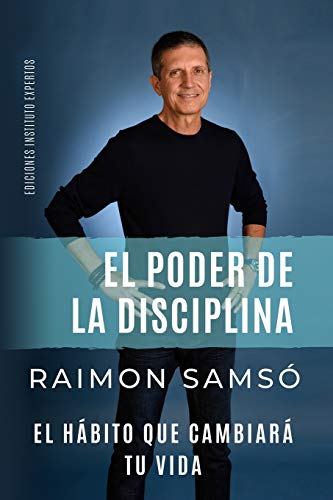 EDICIONES INSTITUTO EXPERTOS

EL PODER DE LA DISCIPLINA

RAIMON SAMSÓ

EL HÁBITO QUE CAMBIARÁ TU VIDA